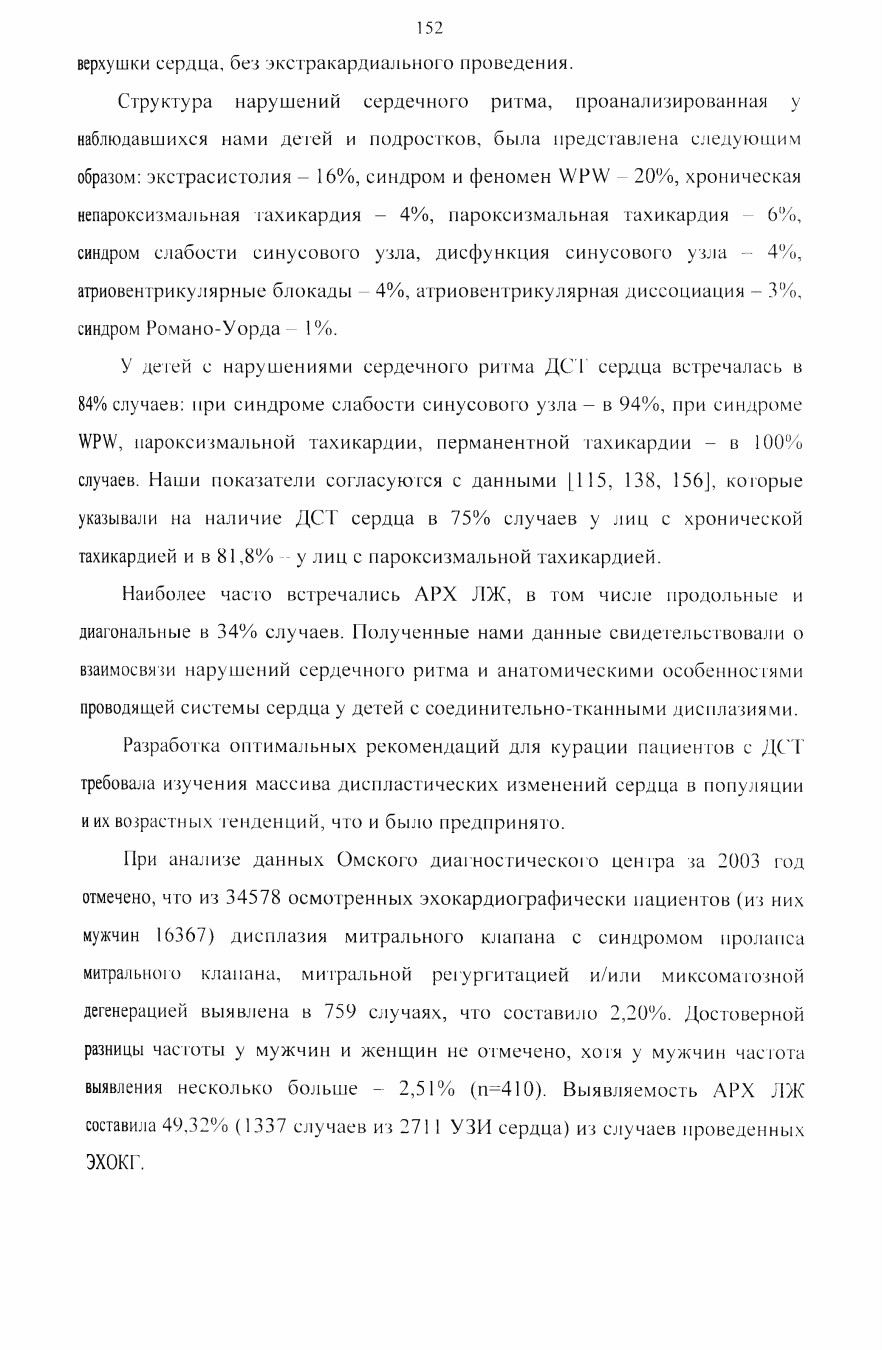 152

верхушки сердца, без экстракардиального проведения.

Структура нарушений сердечного ритма, проанализированная у наблюдавшихся нами детей и подростков, была представлена следующим образом: экстрасистолия – 16%, синдром и феномен WPW – 20%, хроническая непароксизмальная тахикардия – 4%, пароксизмальная тахикардия – 6%, синдром слабости синусового узла, дисфункция синусового узла – 4%, атриовентрикулярные блокады – 4%, атриовентрикулярная диссоциация – 3%, синдром Романо-Уорда – 1%.

У детей с нарушениями сердечного ритма ДСТ сердца встречалась в 84% случаев: при синдроме слабости синусового узла – в 94%, при синдроме WPW, пароксизмальной тахикардии, перманентной тахикардии – в 100% случаев. Наши показатели согласуются с данными [115, 138, 156], которые указывали на наличие ДСТ сердца в 75% случаев у лиц с хронической тахикардией и в 81,8% – у лиц с пароксизмальной тахикардией.

Наиболее часто встречались АРХ ЛЖ, в том числе продольные и диагональные в 34% случаев. Полученные нами данные свидетельствовали о взаимосвязи нарушений сердечного ритма и анатомическими особенностями проводящей системы сердца у детей с соединительно-тканными дисплазиями.

Разработка оптимальных рекомендаций для курации пациентов с ДСТ требовала изучения массива диспластических изменений сердца в популяции и их возрастных тенденций, что и было предпринято.

При анализе данных Омского диагностического центра за 2003 год отмечено, что из 34578 осмотренных эхокардиографически пациентов (из них мужчин 16367) дисплазия митрального клапана с синдромом пролапса митрального клапана, митральной регургитацией и/или миксоматозной дегенерацией выявлена в 759 случаях, что составило 2,20%. Достоверной разницы частоты у мужчин и женщин не отмечено, хотя у мужчин частота выявления несколько больше – 2,51% (n=410). Выявляемость АРХ ЛЖ составила 49,32% (1337 случаев из 2711 УЗИ сердца) из случаев проведенных ЭХОКГ.